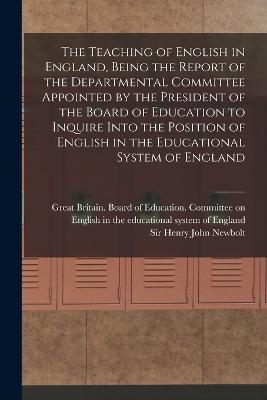 The Teaching of English in England, Being the Report of the Departmental Committee Appointed by the President of the Board of Education to Inquire Into the Position of English in the Educational System of England

Great Britain. Board of Education. Committee on English in the educational system of England
Sir Henry John Newbolt